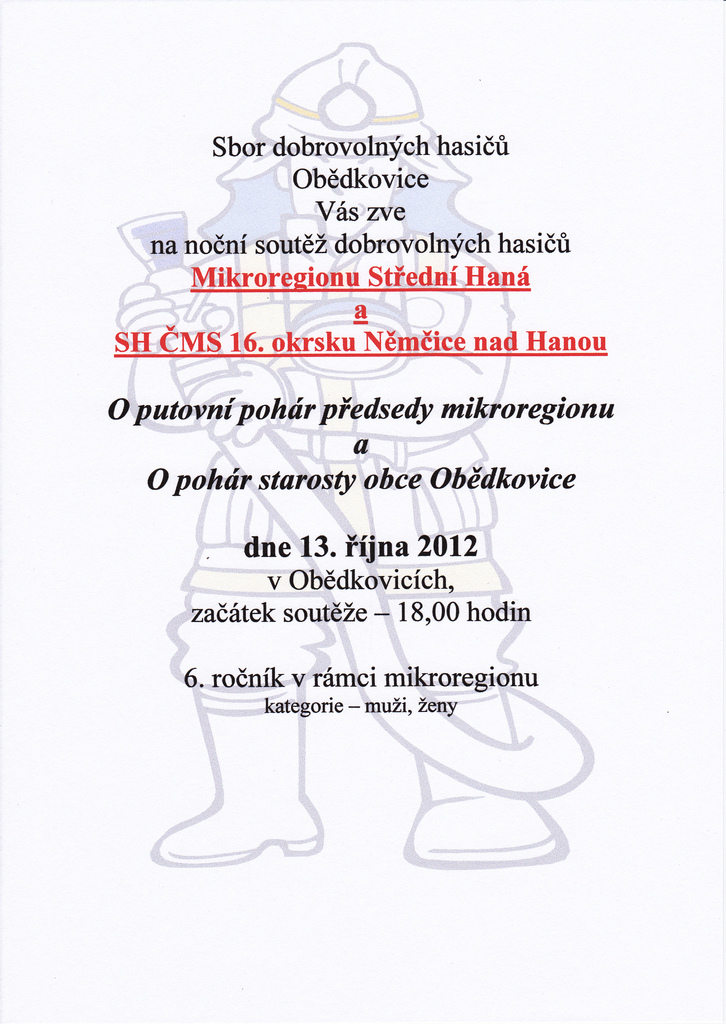 Sbor dobrovolných hasičů
Obědkovice
Vás zve
na noční soutěž dobrovolných hasičů
Mikroregionu Střední Haná
a
SH ČMS 16. okrsku Němčice nad Hanou

O putovní pohár předsedy mikroregionu
a
O pohár starosty obce Obědkovice

dne 13. října 2012
v Obědkovicích,
začátek soutěže – 18,00 hodin

6. ročník v rámci mikroregionu
kategorie – muži, ženy